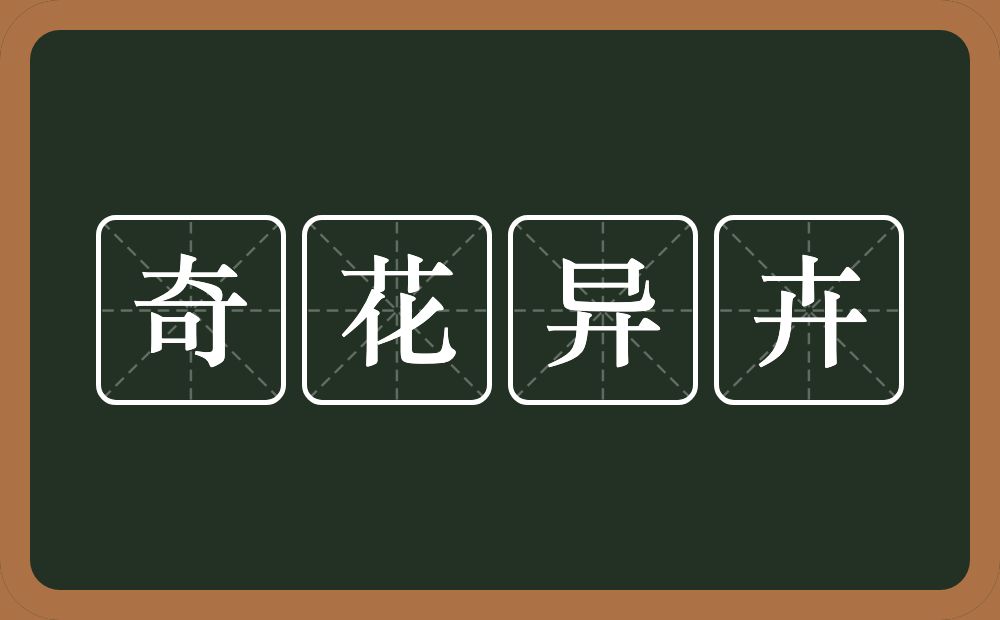 奇花异卉